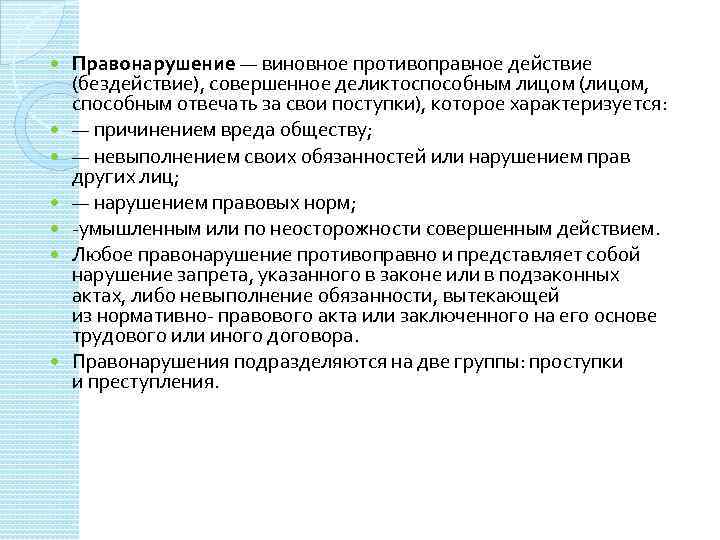 Правонарушение — виновное противоправное действие (бездействие), совершенное деликтоспособным лицом (лицом, способным отвечать за свои поступки), которое характеризуется:

— причинением вреда обществу;

— невыполнением своих обязанностей или нарушением прав других лиц;

— нарушением правовых норм;

-умышленным или по неосторожности совершенным действием.

Любое правонарушение противоправно и представляет собой нарушение запрета, указанного в законе или в подзаконных актах, либо невыполнение обязанности, вытекающей из нормативно- правового акта или заключенного на его основе трудового или иного договора.

Правонарушения подразделяются на две группы: проступки и преступления.